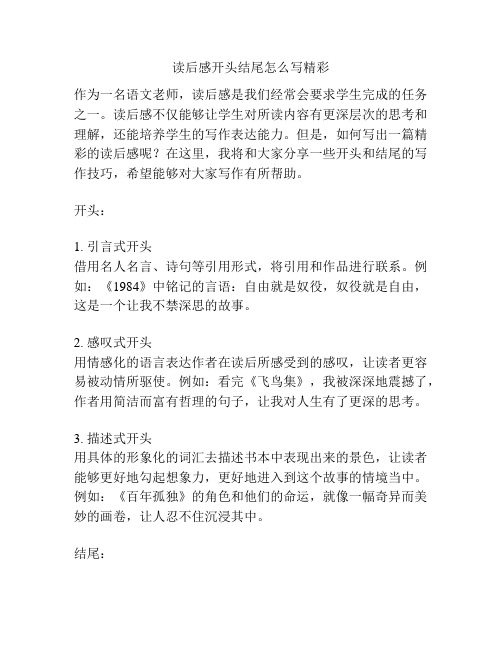 读后感开头结尾怎么写精彩

作为一名语文老师，读后感是我们经常会要求学生完成的任务之一。读后感不仅能够让学生对所读内容有更深层次的思考和理解，还能培养学生的写作表达能力。但是，如何写出一篇精彩的读后感呢？在这里，我将和大家分享一些开头和结尾的写作技巧，希望能够对大家写作有所帮助。

开头：

1. 引言式开头
借用名人名言、诗句等引用形式，将引用和作品进行联系。例如：《1984》中铭记的言语：自由就是奴役，奴役就是自由，这是一个让我不禁深思的故事。

2. 感叹式开头
用情感化的语言表达作者在读后所感受到的感叹，让读者更容易被动情所驱使。例如：看完《飞鸟集》，我被深深地震撼了，作者用简洁而富有哲理的句子，让我对人生有了更深的思考。

3. 描述式开头
用具体的形象化的词汇去描述书本中表现出来的景色，让读者能够更好地勾起想象力，更好地进入到这个故事的情境当中。例如：《百年孤独》的角色和他们的命运，就像一幅奇异而美妙的画卷，让人忍不住沉浸其中。

结尾：